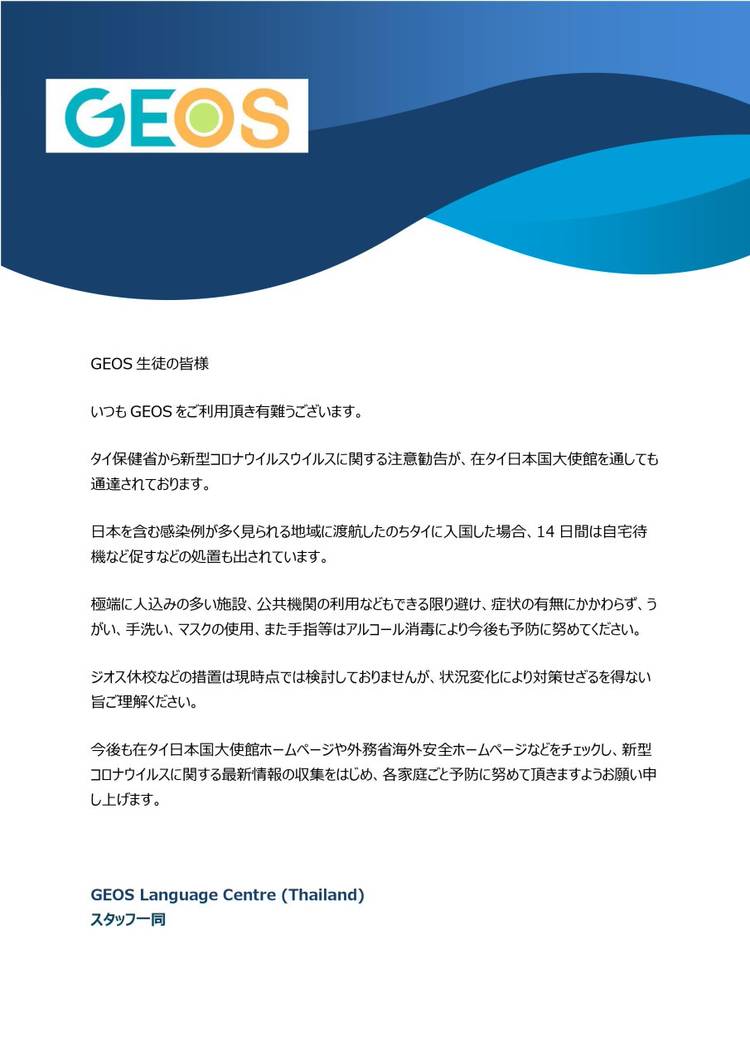 GEOS

GEOS 生徒の皆様

いつも GEOS をご利用頂き有難うございます。

タイ保健省から新型コロナウイルスウイルスに関する注意勧告が、在タイ日本国大使館を通しても通達されております。

日本を含む感染例が多く見られる地域に渡航したのちタイに入国した場合、14 日間は自宅待機など促すなどの処置も出されています。

極端に人込みの多い施設、公共機関の利用などもできる限り避け、症状の有無にかかわらず、うがい、手洗い、マスクの使用、また手指等はアルコール消毒により今後も予防に努めてください。

ジオス休校などの措置は現時点では検討しておりませんが、状況変化により対策せざるを得ない旨ご理解ください。

今後も在タイ日本国大使館ホームページや外務省海外安全ホームページなどをチェックし、新型コロナウイルスに関する最新情報の収集をはじめ、各家庭ごと予防に努めて頂きますようお願い申し上げます。

GEOS Language Centre (Thailand)
スタッフ一同